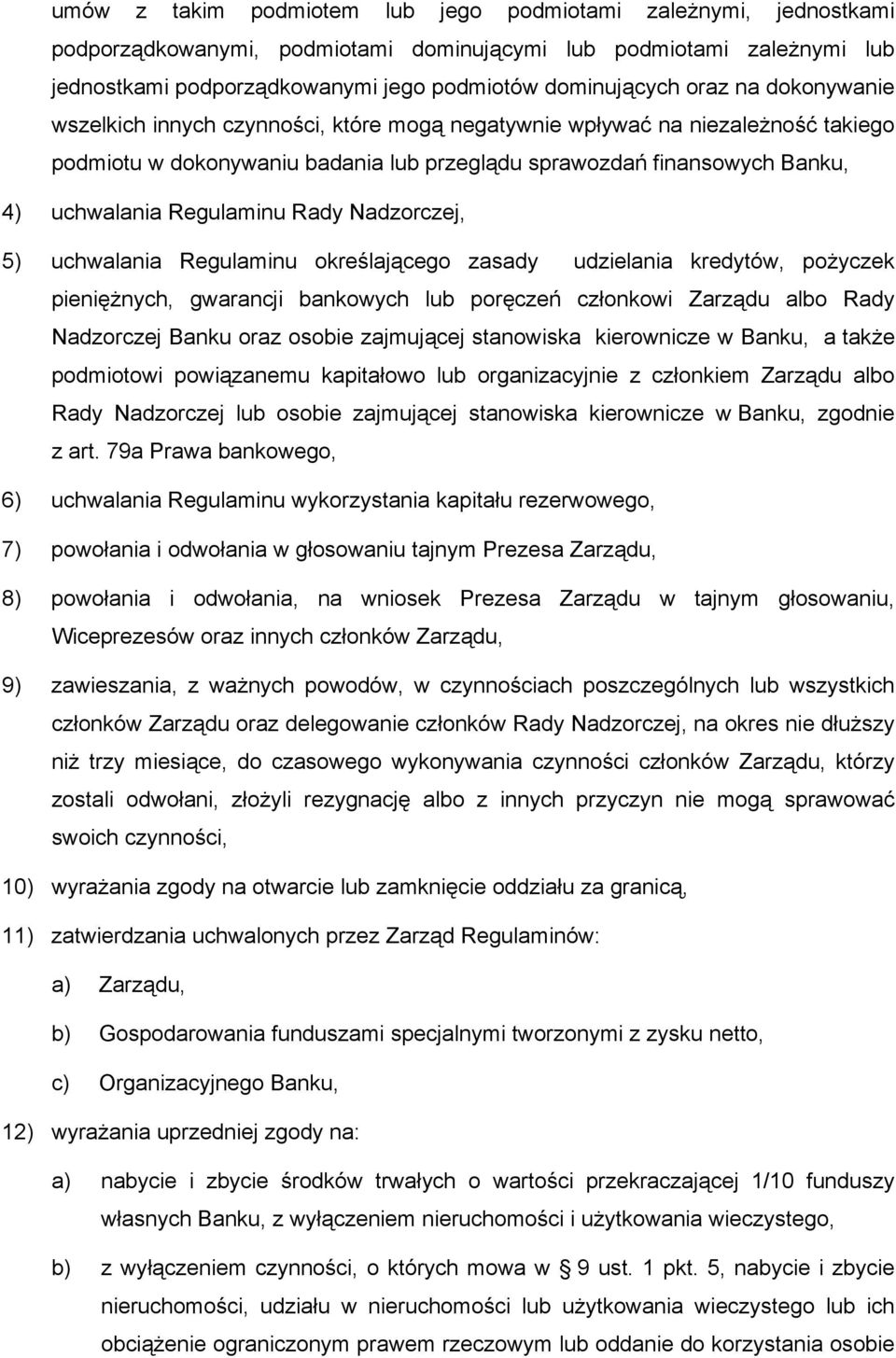 umów z takim podmiotem lub jego podmiotami zależnymi, jednostkami podporządkowanymi, podmiotami dominującymi lub podmiotami zależnymi lub jednostkami podporządkowanymi jego podmiotów dominujących oraz na dokonywanie wszelkich innych czynności, które mogą negatywnie wpływać na niezależność takiego podmiotu w dokonywaniu badania lub przeglądu sprawozdań finansowych Banku,

4) uchwalania Regulaminu Rady Nadzorczej,

5) uchwalania Regulaminu określającego zasady udzielania kredytów, pożyczek pieniężnych, gwarancji bankowych lub poręczeń członkowi Zarządu albo Rady Nadzorczej Banku oraz osobie zajmującej stanowiska kierownicze w Banku, a także podmiotowi powiązanemu kapitałowo lub organizacyjnie z członkiem Zarządu albo Rady Nadzorczej lub osobie zajmującej stanowiska kierownicze w Banku, zgodnie z art. 79a Prawa bankowego,

6) uchwalania Regulaminu wykorzystania kapitału rezerwowego,

7) powołania i odwołania w głosowaniu tajnym Prezesa Zarządu,

8) powołania i odwołania, na wniosek Prezesa Zarządu w tajnym głosowaniu, Wiceprezesów oraz innych członków Zarządu,

9) zawieszania, z ważnych powodów, w czynnościach poszczególnych lub wszystkich członków Zarządu oraz delegowanie członków Rady Nadzorczej, na okres nie dłuższy niż trzy miesiące, do czasowego wykonywania czynności członków Zarządu, którzy zostali odwołani, złożyli rezygnację albo z innych przyczyn nie mogą sprawować swoich czynności,

10) wyrażania zgody na otwarcie lub zamknięcie oddziału za granicą,

11) zatwierdzania uchwalonych przez Zarząd Regulaminów:

a) Zarządu,

b) Gospodarowania funduszami specjalnymi tworzonymi z zysku netto,

c) Organizacyjnego Banku,

12) wyrażania uprzedniej zgody na:

a) nabycie i zbycie środków trwałych o wartości przekraczającej 1/10 funduszy własnych Banku, z wyłączeniem nieruchomości i użytkowania wieczystego,

b) z wyłączeniem czynności, o których mowa w § 9 ust. 1 pkt. 5, nabycie i zbycie nieruchomości, udziału w nieruchomości lub użytkowania wieczystego lub ich obciążenie ograniczonym prawem rzeczowym lub oddanie do korzystania osobie